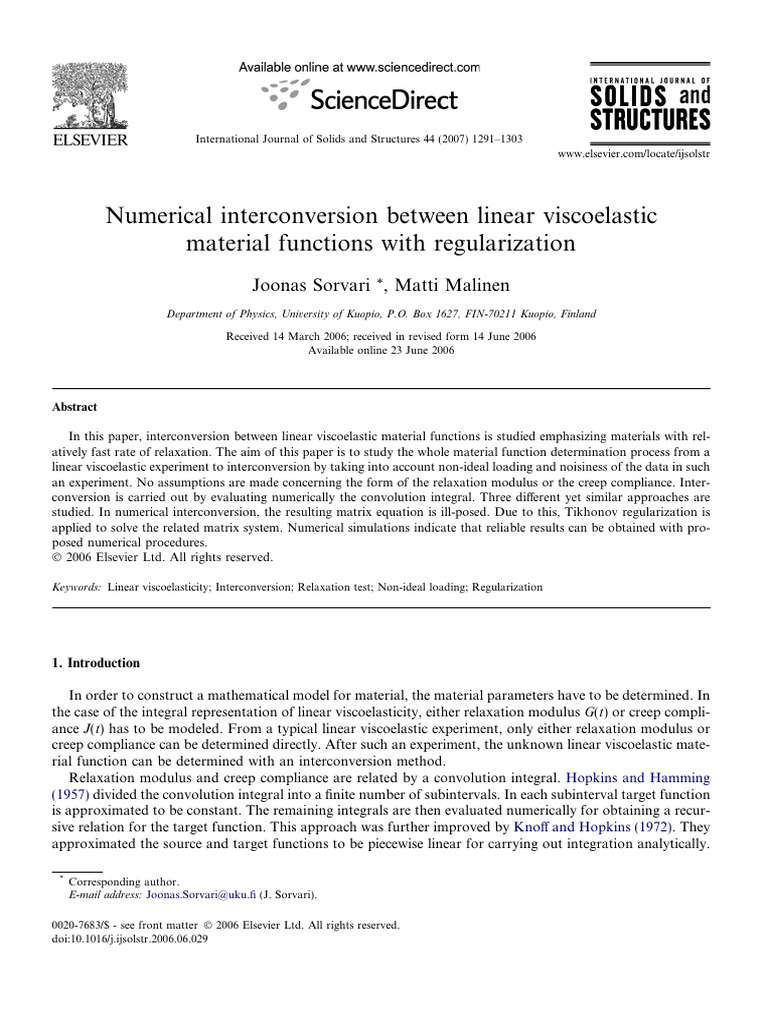 ELSEVIER

Available online at www.sciencedirect.com

ScienceDirect

International Journal of Solids and Structures 44 (2007) 1291–1303

INTERNATIONAL JOURNAL OF SOLIDS and STRUCTURES

www.elsevier.com/locate/ijsolstr

Numerical interconversion between linear viscoelastic material functions with regularization

Joonas Sorvari *, Matti Malinen

Department of Physics, University of Kuopio, P.O. Box 1627, FIN-70211 Kuopio, Finland

Received 14 March 2006; received in revised form 14 June 2006
Available online 23 June 2006

Abstract

In this paper, interconversion between linear viscoelastic material functions is studied emphasizing materials with relatively fast rate of relaxation. The aim of this paper is to study the whole material function determination process from a linear viscoelastic experiment to interconversion by taking into account non-ideal loading and noisiness of the data in such an experiment. No assumptions are made concerning the form of the relaxation modulus or the creep compliance. Interconversion is carried out by evaluating numerically the convolution integral. Three different yet similar approaches are studied. In numerical interconversion, the resulting matrix equation is ill-posed. Due to this, Tikhonov regularization is applied to solve the related matrix system. Numerical simulations indicate that reliable results can be obtained with proposed numerical procedures.
© 2006 Elsevier Ltd. All rights reserved.

Keywords: Linear viscoelasticity; Interconversion; Relaxation test; Non-ideal loading; Regularization

1. Introduction

In order to construct a mathematical model for material, the material parameters have to be determined. In the case of the integral representation of linear viscoelasticity, either relaxation modulus $G(t)$ or creep compliance $J(t)$ has to be modeled. From a typical linear viscoelastic experiment, only either relaxation modulus or creep compliance can be determined directly. After such an experiment, the unknown linear viscoelastic material function can be determined with an interconversion method.

Relaxation modulus and creep compliance are related by a convolution integral. Hopkins and Hamming (1957) divided the convolution integral into a finite number of subintervals. In each subinterval target function is approximated to be constant. The remaining integrals are then evaluated numerically for obtaining a recursive relation for the target function. This approach was further improved by Knoff and Hopkins (1972). They approximated the source and target functions to be piecewise linear for carrying out integration analytically.

* Corresponding author.
E-mail address: Joonas.Sorvari@uku.fi (J. Sorvari).

0020-7683/$ - see front matter © 2006 Elsevier Ltd. All rights reserved.
doi:10.1016/j.ijsolstr.2006.06.029